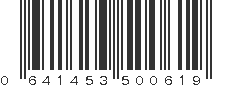 0 641453 500619